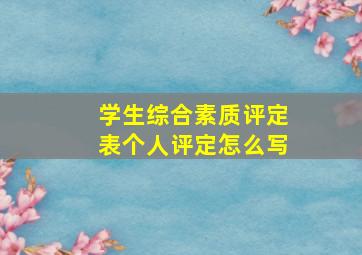 学生综合素质评定表个人评定怎么写